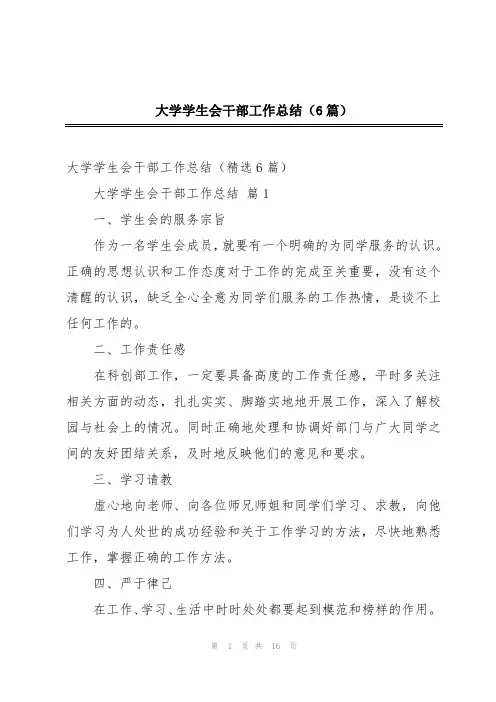 大学学生会干部工作总结（6篇）

大学学生会干部工作总结（精选6篇）

大学学生会干部工作总结 篇1

一、学生会的服务宗旨

作为一名学生会成员，就要有一个明确的为同学服务的认识。正确的思想认识和工作态度对于工作的完成至关重要，没有这个清醒的认识，缺乏全心全意为同学们服务的工作热情，是谈不上任何工作的。

二、工作责任感

在科创部工作，一定要具备高度的工作责任感，平时多关注相关方面的动态，扎扎实实、脚踏实地地开展工作，深入了解校园与社会上的情况。同时正确地处理和协调好部门与广大同学之间的友好团结关系，及时地反映他们的意见和要求。

三、学习请教

虚心地向老师、向各位师兄师姐和同学们学习、求教，向他们学习为人处世的成功经验和关于工作学习的方法，尽快地熟悉工作，掌握正确的工作方法。

四、严于律己

在工作、学习、生活中时时处处都要起到模范和榜样的作用。

第 1 页 共 16 页